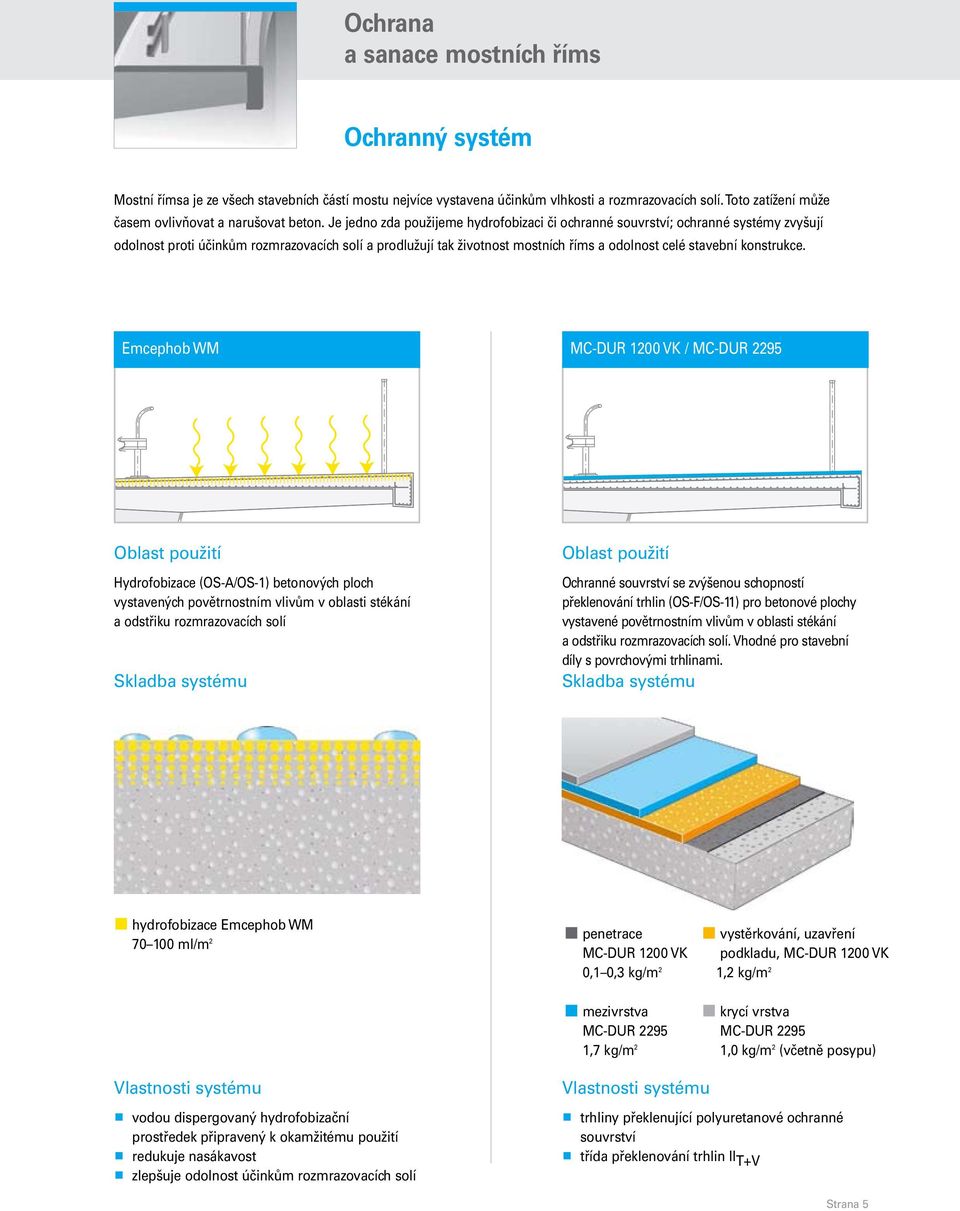 Ochrana
a sanace mostních říms

Ochranný systém

Mostní římsa je ze všech stavebních částí mostu nejvíce vystavena účinkům vlhkosti a rozmrazovacích solí. Toto zatížení může časem ovlivňovat a narušovat beton. Je jedno zda použijeme hydrofobizaci či ochranné souvrství; ochranné systémy zvyšují odolnost proti účinkům rozmrazovacích solí a prodlužují tak životnost mostních říms a odolnost celé stavební konstrukce.

Emcephob WM

Oblast použití

Hydrofobizace (OS-A/OS-1) betonových ploch vystavených povětrnostním vlivům v oblasti stékání a odstřiku rozmrazovacích solí

Skladba systému

hydrofobizace Emcephob WM
70–100 ml/m$^2$

Vlastnosti systému

vodou dispergovaný hydrofobizační prostředek připravený k okamžitému použití
redukuje nasákavost
zlepšuje odolnost účinkům rozmrazovacích solí

MC-DUR 1200 VK / MC-DUR 2295

Oblast použití

Ochranné souvrství se zvýšenou schopností překlenování trhlin (OS-F/OS-11) pro betonové plochy vystavené povětrnostním vlivům v oblasti stékání a odstřiku rozmrazovacích solí. Vhodné pro stavební díly s povrchovými trhlinami.

Skladba systému

penetrace
MC-DUR 1200 VK
0,1–0,3 kg/m$^2$

vystěrkování, uzavření podkladu, MC-DUR 1200 VK
1,2 kg/m$^2$

mezivrstva
MC-DUR 2295
1,7 kg/m$^2$

krycí vrstva
MC-DUR 2295
1,0 kg/m$^2$ (včetně posypu)

Vlastnosti systému

trhliny překlenující polyuretanové ochranné souvrství
třída překlenování trhlin II$_{T+V}$

Strana 5